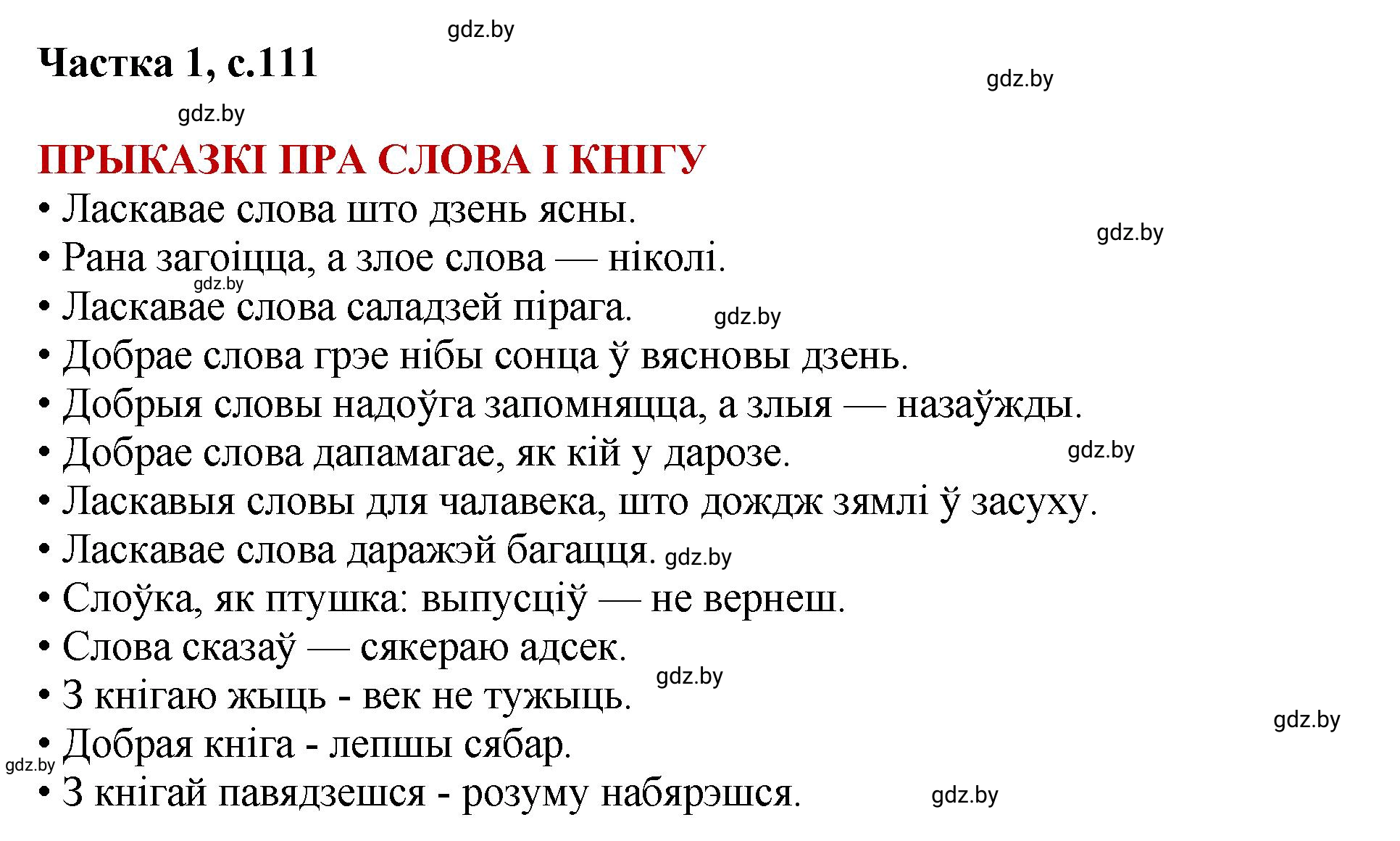 gdz.by
Частка 1, с.111
gdz.by
gdz.by
ПРЫКАЗКІ ПРА СЛОВА І КНІГУ
• Ласкавае слова што дзень ясны.
gdz.by
• Рана загоіцца, а злое слова — ніколі.
gdz.by
• Ласкавае слова саладзей пірага.
gdz.by
• Добрае слова грэе нібы сонца ў вясновы дзень.
• Добрыя словы надоўга запомняцца, а злыя — назаўжды.
• Добрае слова дапамагае, як кій у дарозе.
gdz.by
• Ласкавыя словы для чалавека, што дождж зямлі ў засуху.
• Ласкавае слова даражэй багацця. gdz.by
• Слоўка, як птушка: выпусціў — не вернеш.
• Слова сказаў — сякераю адсек.
gdz.by
• З кнігаю жыць - век не тужыць.
gdz.by
• Добрая кніга - лепшы сябар.
gdz.by
• З кнігай павядзешся - розуму набярэшся.
gdz.by